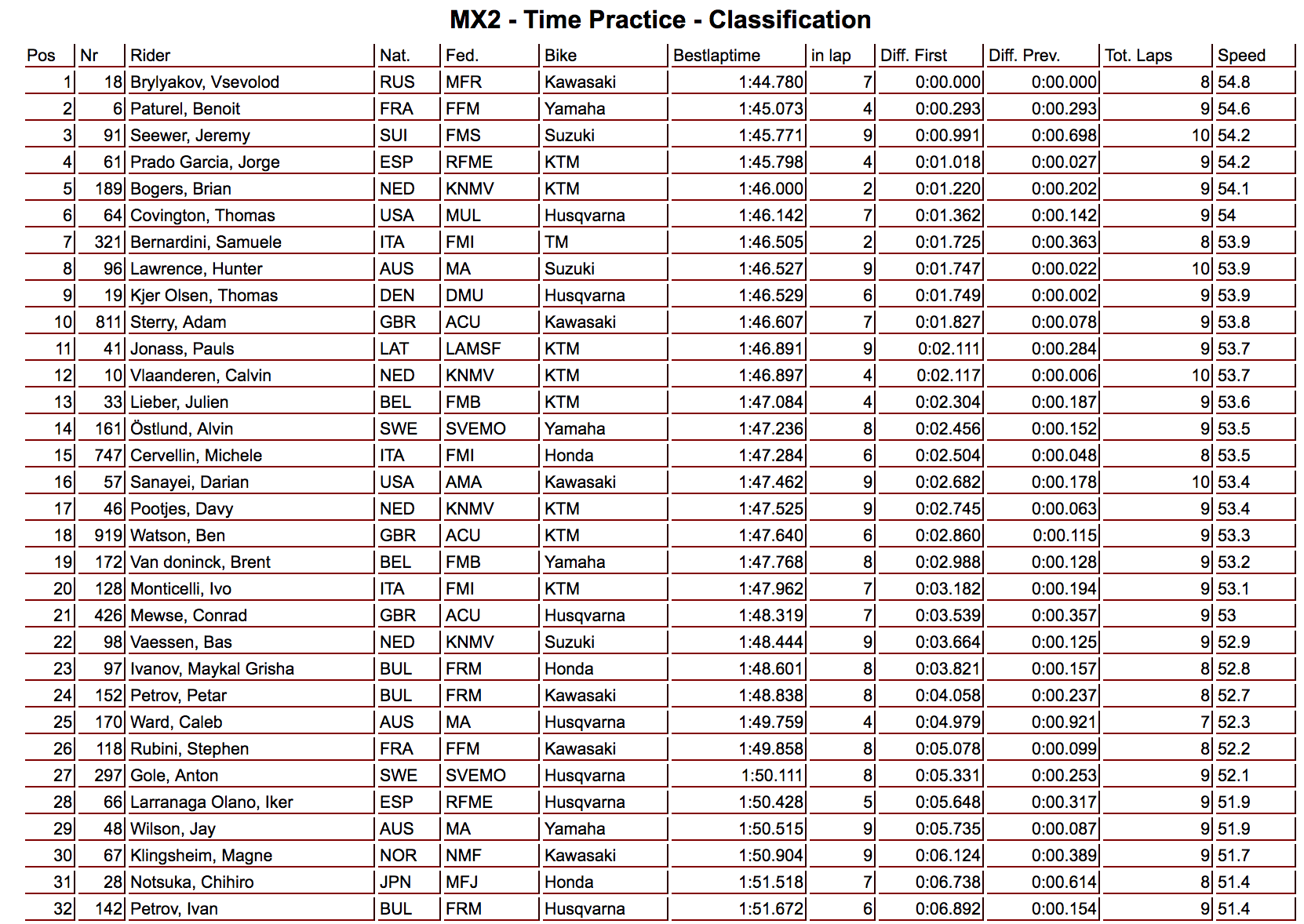 MX2 - Time Practice - Classification

| Pos | Nr | Rider | Nat. | Fed. | Bike | Bestlaptime | in lap | Diff. First | Diff. Prev. | Tot. Laps | Speed |
|---|---|---|---|---|---|---|---|---|---|---|---|
| 1 | 18 | Brylyakov, Vsevolod | RUS | MFR | Kawasaki | 1:44.780 | 7 | 0:00.000 | 0:00.000 | 8 | 54.8 |
| 2 | 6 | Paturel, Benoit | FRA | FFM | Yamaha | 1:45.073 | 4 | 0:00.293 | 0:00.293 | 9 | 54.6 |
| 3 | 91 | Seewer, Jeremy | SUI | FMS | Suzuki | 1:45.771 | 9 | 0:00.991 | 0:00.698 | 10 | 54.2 |
| 4 | 61 | Prado Garcia, Jorge | ESP | RFME | KTM | 1:45.798 | 4 | 0:01.018 | 0:00.027 | 9 | 54.2 |
| 5 | 189 | Bogers, Brian | NED | KNMV | KTM | 1:46.000 | 2 | 0:01.220 | 0:00.202 | 9 | 54.1 |
| 6 | 64 | Covington, Thomas | USA | MUL | Husqvarna | 1:46.142 | 7 | 0:01.362 | 0:00.142 | 9 | 54 |
| 7 | 321 | Bernardini, Samuele | ITA | FMI | TM | 1:46.505 | 2 | 0:01.725 | 0:00.363 | 8 | 53.9 |
| 8 | 96 | Lawrence, Hunter | AUS | MA | Suzuki | 1:46.527 | 9 | 0:01.747 | 0:00.022 | 10 | 53.9 |
| 9 | 19 | Kjer Olsen, Thomas | DEN | DMU | Husqvarna | 1:46.529 | 6 | 0:01.749 | 0:00.002 | 9 | 53.9 |
| 10 | 811 | Sterry, Adam | GBR | ACU | Kawasaki | 1:46.607 | 7 | 0:01.827 | 0:00.078 | 9 | 53.8 |
| 11 | 41 | Jonass, Pauls | LAT | LAMSF | KTM | 1:46.891 | 9 | 0:02.111 | 0:00.284 | 9 | 53.7 |
| 12 | 10 | Vlaanderen, Calvin | NED | KNMV | KTM | 1:46.897 | 4 | 0:02.117 | 0:00.006 | 10 | 53.7 |
| 13 | 33 | Lieber, Julien | BEL | FMB | KTM | 1:47.084 | 4 | 0:02.304 | 0:00.187 | 9 | 53.6 |
| 14 | 161 | Östlund, Alvin | SWE | SVEMO | Yamaha | 1:47.236 | 8 | 0:02.456 | 0:00.152 | 9 | 53.5 |
| 15 | 747 | Cervellin, Michele | ITA | FMI | Honda | 1:47.284 | 6 | 0:02.504 | 0:00.048 | 8 | 53.5 |
| 16 | 57 | Sanayei, Darian | USA | AMA | Kawasaki | 1:47.462 | 9 | 0:02.682 | 0:00.178 | 10 | 53.4 |
| 17 | 46 | Pootjes, Davy | NED | KNMV | KTM | 1:47.525 | 9 | 0:02.745 | 0:00.063 | 9 | 53.4 |
| 18 | 919 | Watson, Ben | GBR | ACU | KTM | 1:47.640 | 6 | 0:02.860 | 0:00.115 | 9 | 53.3 |
| 19 | 172 | Van doninck, Brent | BEL | FMB | Yamaha | 1:47.768 | 8 | 0:02.988 | 0:00.128 | 9 | 53.2 |
| 20 | 128 | Monticelli, Ivo | ITA | FMI | KTM | 1:47.962 | 7 | 0:03.182 | 0:00.194 | 9 | 53.1 |
| 21 | 426 | Mewse, Conrad | GBR | ACU | Husqvarna | 1:48.319 | 7 | 0:03.539 | 0:00.357 | 9 | 53 |
| 22 | 98 | Vaessen, Bas | NED | KNMV | Suzuki | 1:48.444 | 9 | 0:03.664 | 0:00.125 | 9 | 52.9 |
| 23 | 97 | Ivanov, Maykal Grisha | BUL | FRM | Honda | 1:48.601 | 8 | 0:03.821 | 0:00.157 | 8 | 52.8 |
| 24 | 152 | Petrov, Petar | BUL | FRM | Kawasaki | 1:48.838 | 8 | 0:04.058 | 0:00.237 | 8 | 52.7 |
| 25 | 170 | Ward, Caleb | AUS | MA | Husqvarna | 1:49.759 | 4 | 0:04.979 | 0:00.921 | 7 | 52.3 |
| 26 | 118 | Rubini, Stephen | FRA | FFM | Kawasaki | 1:49.858 | 8 | 0:05.078 | 0:00.099 | 8 | 52.2 |
| 27 | 297 | Gole, Anton | SWE | SVEMO | Husqvarna | 1:50.111 | 8 | 0:05.331 | 0:00.253 | 9 | 52.1 |
| 28 | 66 | Larranaga Olano, Iker | ESP | RFME | Husqvarna | 1:50.428 | 5 | 0:05.648 | 0:00.317 | 9 | 51.9 |
| 29 | 48 | Wilson, Jay | AUS | MA | Yamaha | 1:50.515 | 9 | 0:05.735 | 0:00.087 | 9 | 51.9 |
| 30 | 67 | Klingsheim, Magne | NOR | NMF | Kawasaki | 1:50.904 | 9 | 0:06.124 | 0:00.389 | 9 | 51.7 |
| 31 | 28 | Notsuka, Chihiro | JPN | MFJ | Honda | 1:51.518 | 7 | 0:06.738 | 0:00.614 | 8 | 51.4 |
| 32 | 142 | Petrov, Ivan | BUL | FRM | Husqvarna | 1:51.672 | 6 | 0:06.892 | 0:00.154 | 9 | 51.4 |